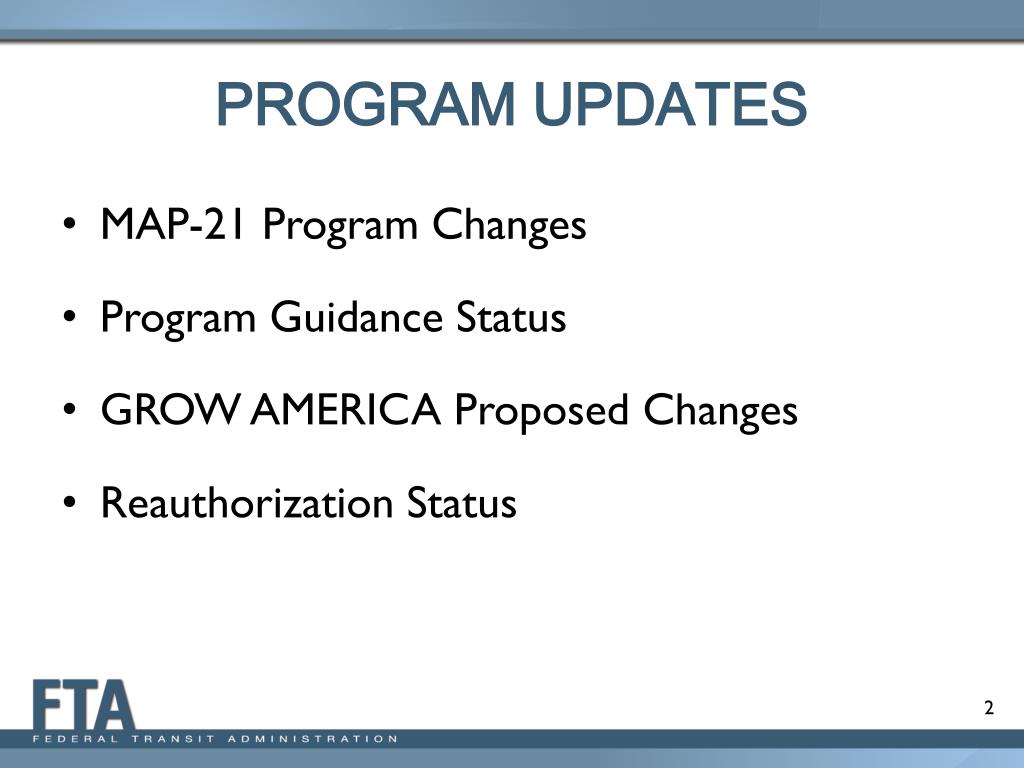 PROGRAM UPDATES

• MAP-21 Program Changes

• Program Guidance Status

• GROW AMERICA Proposed Changes

• Reauthorization Status

FTA
FEDERAL TRANSIT ADMINISTRATION

2